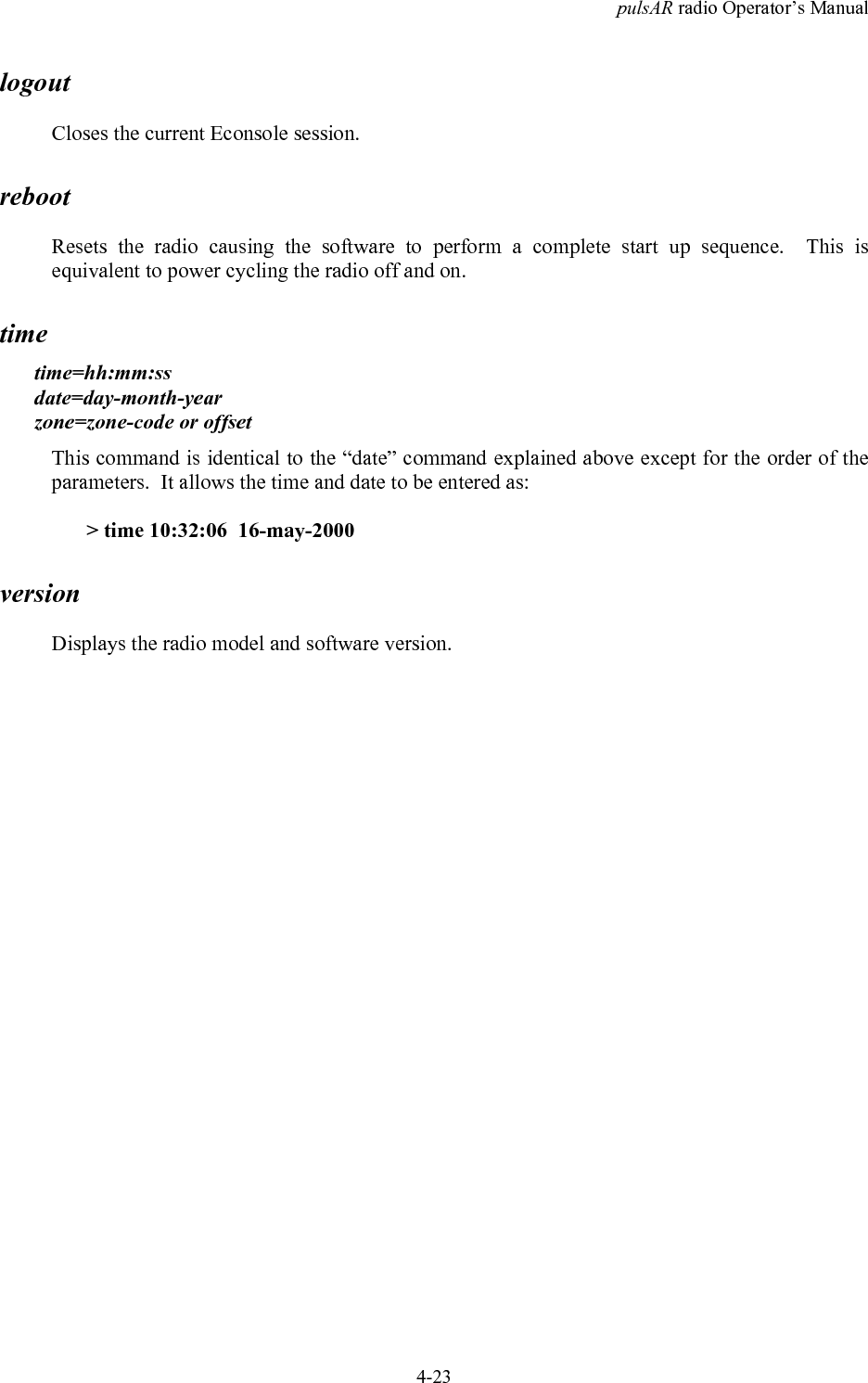 pulsAR radio Operator's Manual

logout

Closes the current Econsole session.

reboot

Resets the radio causing the software to perform a complete start up sequence. This is equivalent to power cycling the radio off and on.

time

time=hh:mm:ss
date=day-month-year
zone=zone-code or offset

This command is identical to the "date" command explained above except for the order of the parameters. It allows the time and date to be entered as:

> time 10:32:06 16-may-2000

version

Displays the radio model and software version.

4-23